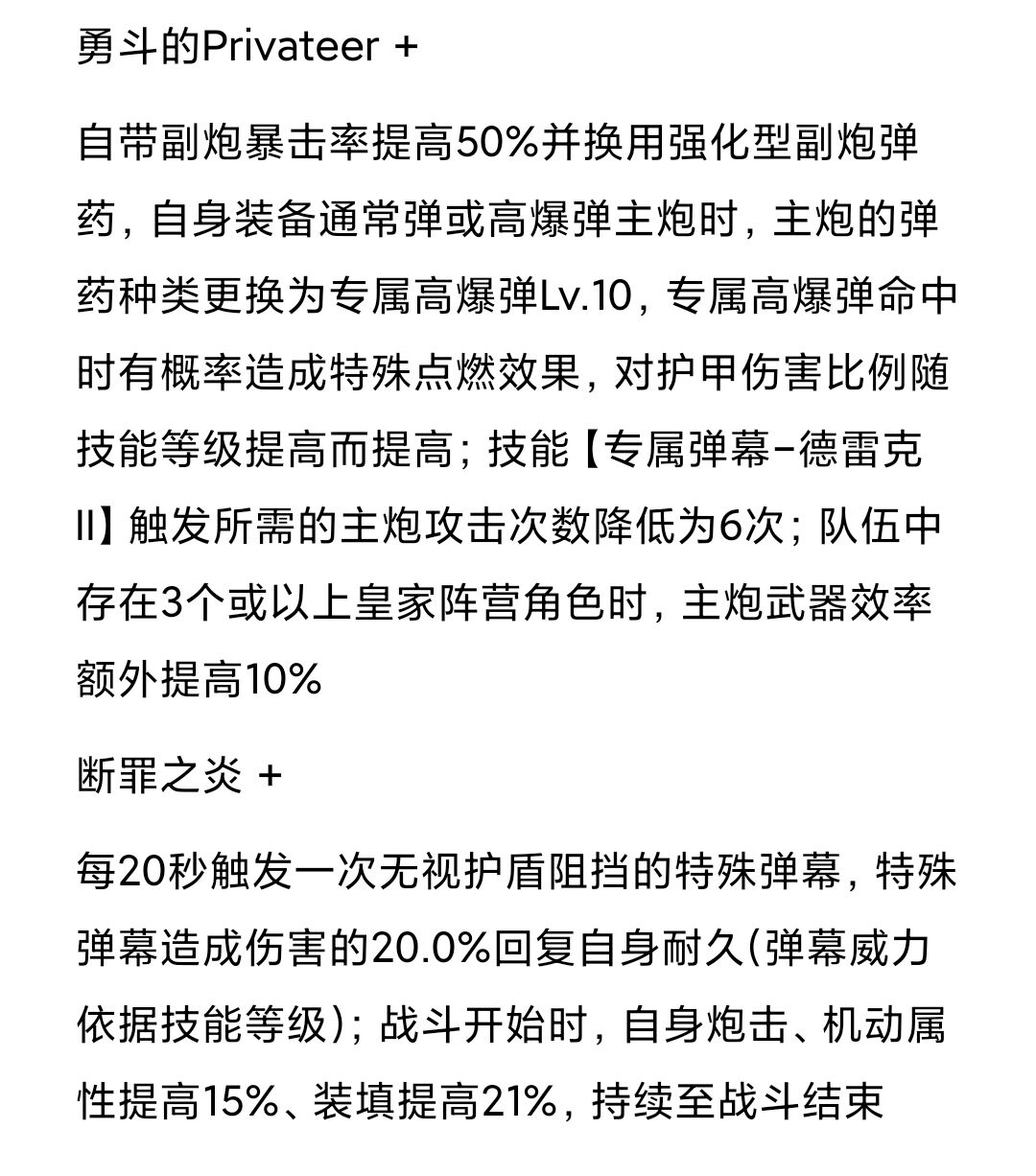 勇斗的Privateer +

自带副炮暴击率提高50%并换用强化型副炮弹药，自身装备通常弹或高爆弹主炮时，主炮的弹药种类更换为专属高爆弹Lv.10，专属高爆弹命中时有概率造成特殊点燃效果，对护甲伤害比例随技能等级提高而提高；技能【专属弹幕-德雷克II】触发所需的主炮攻击次数降低为6次；队伍中存在3个或以上皇家阵营角色时，主炮武器效率额外提高10%

断罪之炎 +

每20秒触发一次无视护盾阻挡的特殊弹幕，特殊弹幕造成伤害的20.0%回复自身耐久(弹幕威力依据技能等级)；战斗开始时，自身炮击、机动属性提高15%、装填提高21%，持续至战斗结束